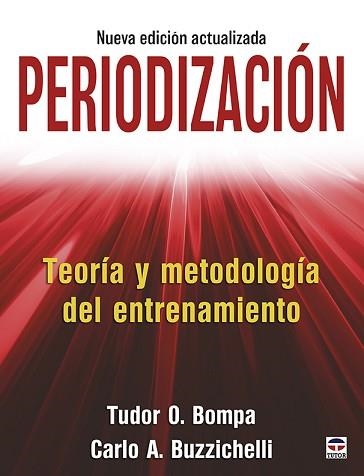 Nueva edición actualizada

PERIODIZACIÓN

Teoría y metodología del entrenamiento

Tudor O. Bompa
Carlo A. Buzzichelli

TUTOR